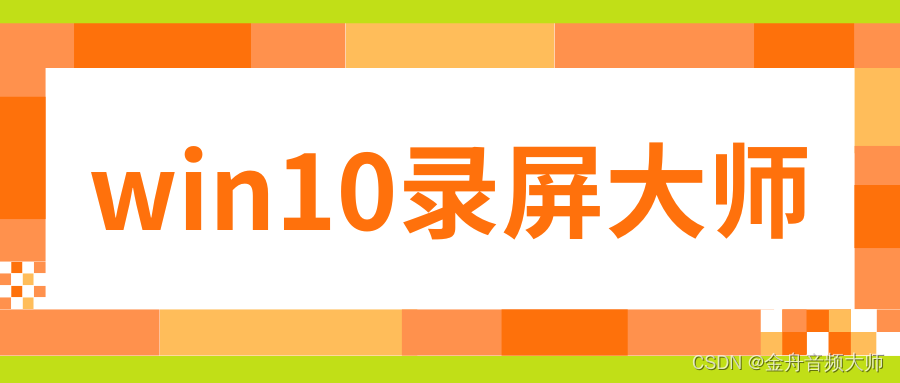 win10录屏大师

CSDN @金舟音频大师